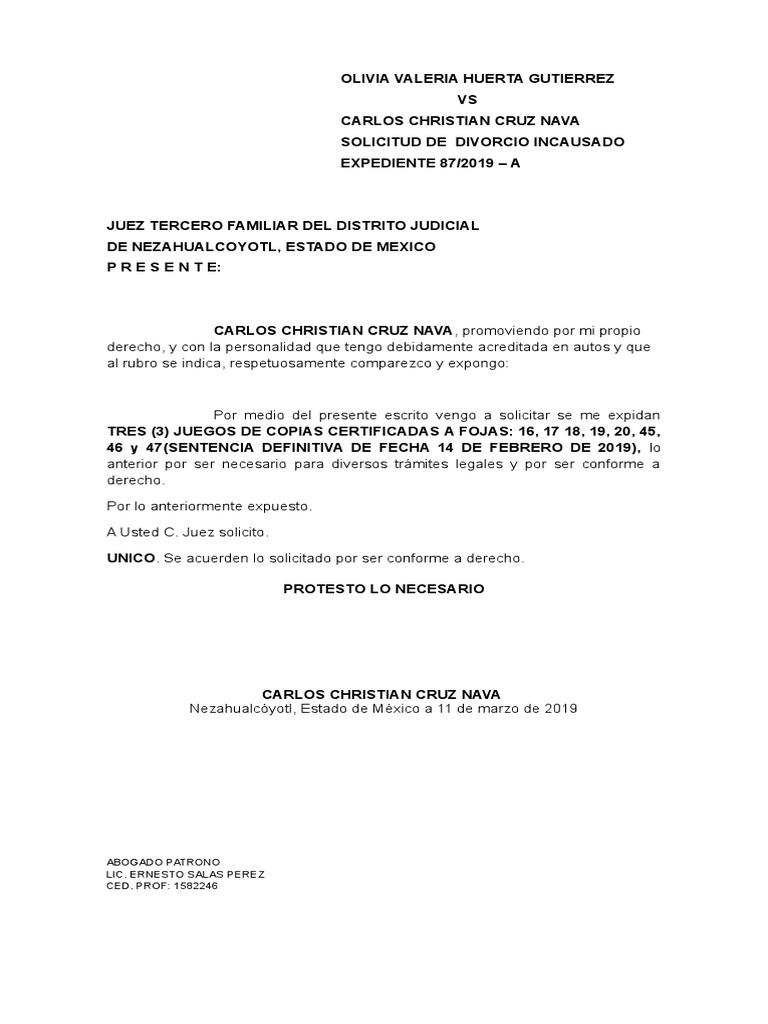 OLIVIA VALERIA HUERTA GUTIERREZ
VS
CARLOS CHRISTIAN CRUZ NAVA
SOLICITUD DE DIVORCIO INCAUSADO
EXPEDIENTE 87/2019 – A

JUEZ TERCERO FAMILIAR DEL DISTRITO JUDICIAL
DE NEZAHUALCOYOTL, ESTADO DE MEXICO
P R E S E N T E:

CARLOS CHRISTIAN CRUZ NAVA, promoviendo por mi propio derecho, y con la personalidad que tengo debidamente acreditada en autos y que al rubro se indica, respetuosamente comparezco y expongo:

Por medio del presente escrito vengo a solicitar se me expidan TRES (3) JUEGOS DE COPIAS CERTIFICADAS A FOJAS: 16, 17 18, 19, 20, 45, 46 y 47(SENTENCIA DEFINITIVA DE FECHA 14 DE FEBRERO DE 2019), lo anterior por ser necesario para diversos trámites legales y por ser conforme a derecho.

Por lo anteriormente expuesto.

A Usted C. Juez solicito.

UNICO. Se acuerden lo solicitado por ser conforme a derecho.

PROTESTO LO NECESARIO

CARLOS CHRISTIAN CRUZ NAVA
Nezahualcóyotl, Estado de México a 11 de marzo de 2019

ABOGADO PATRONO
LIC. ERNESTO SALAS PEREZ
CED. PROF: 1582246